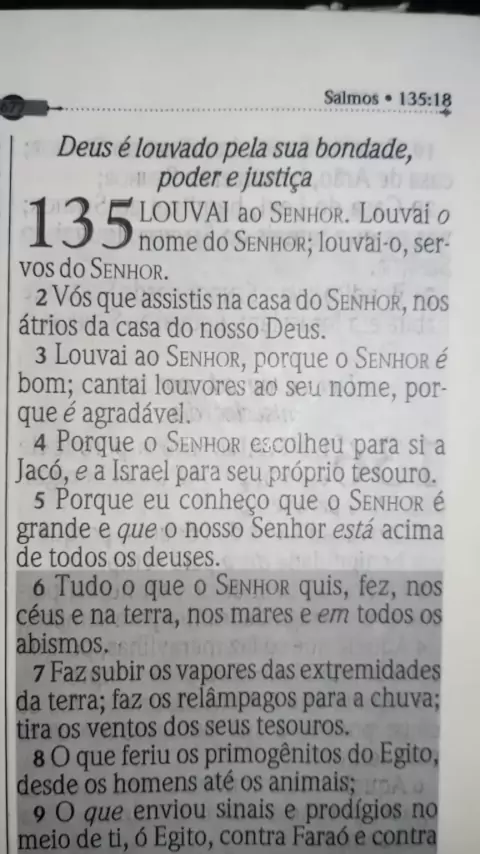 Salmos • 135:18

Deus é louvado pela sua bondade, poder e justiça

135 LOUVAI ao SENHOR. Louvai o nome do SENHOR; louvai-o, servos do SENHOR.

2 Vós que assistis na casa do SENHOR, nos átrios da casa do nosso Deus.

3 Louvai ao SENHOR, porque o SENHOR é bom; cantai louvores ao seu nome, porque é agradável.

4 Porque o SENHOR escolheu para si a Jacó, e a Israel para seu próprio tesouro.

5 Porque eu conheço que o SENHOR é grande e que o nosso Senhor está acima de todos os deuses.

6 Tudo o que o SENHOR quis, fez, nos céus e na terra, nos mares e em todos os abismos.

7 Faz subir os vapores das extremidades da terra; faz os relâmpagos para a chuva; tira os ventos dos seus tesouros.

8 O que feriu os primogênitos do Egito, desde os homens até os animais;

9 O que enviou sinais e prodígios no meio de ti, ó Egito, contra Faraó e contra